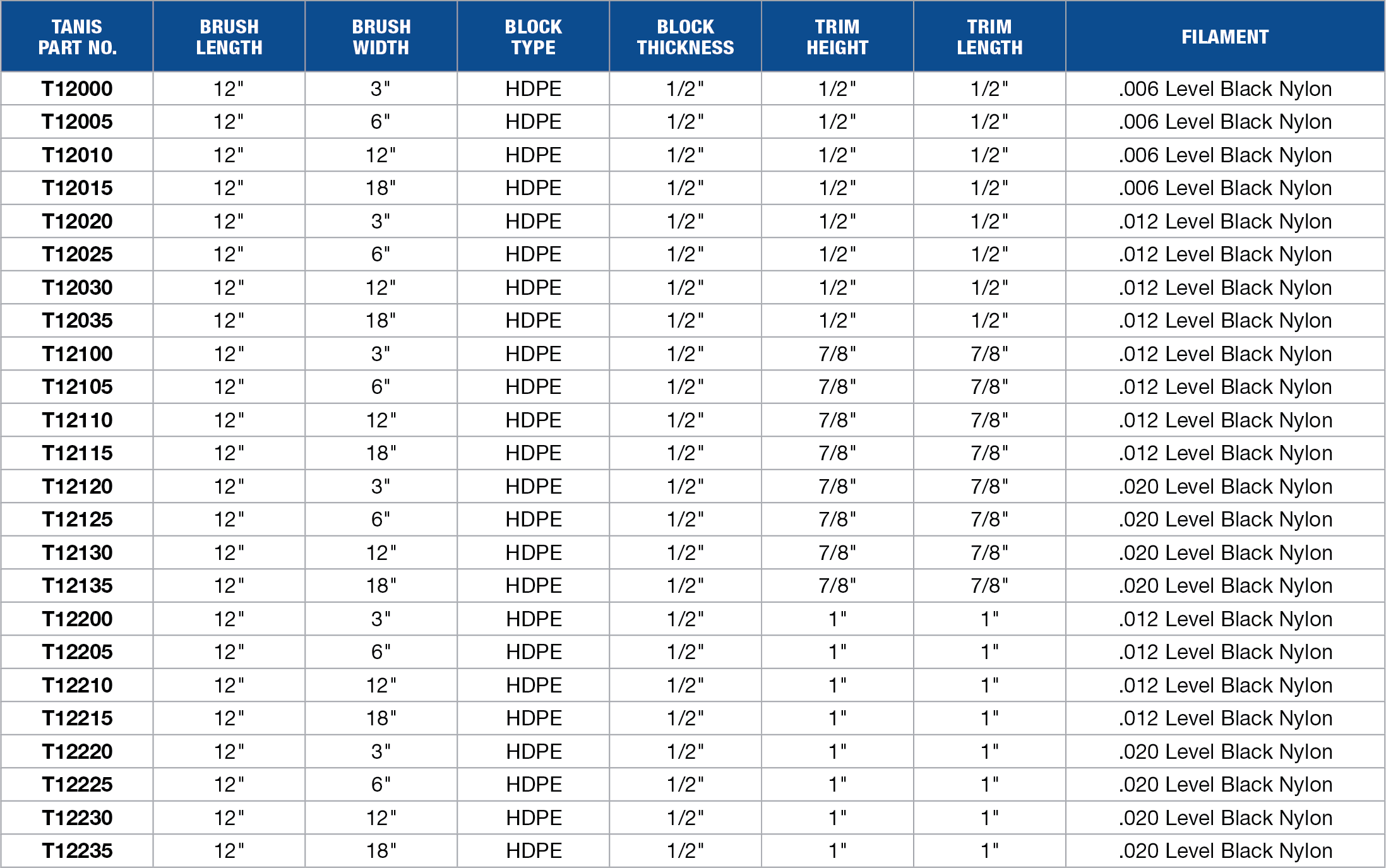 | TANIS PART NO. | BRUSH LENGTH | BRUSH WIDTH | BLOCK TYPE | BLOCK THICKNESS | TRIM HEIGHT | TRIM LENGTH | FILAMENT |
|---|---|---|---|---|---|---|---|
| T12000 | 12" | 3" | HDPE | 1/2" | 1/2" | 1/2" | .006 Level Black Nylon |
| T12005 | 12" | 6" | HDPE | 1/2" | 1/2" | 1/2" | .006 Level Black Nylon |
| T12010 | 12" | 12" | HDPE | 1/2" | 1/2" | 1/2" | .006 Level Black Nylon |
| T12015 | 12" | 18" | HDPE | 1/2" | 1/2" | 1/2" | .006 Level Black Nylon |
| T12020 | 12" | 3" | HDPE | 1/2" | 1/2" | 1/2" | .012 Level Black Nylon |
| T12025 | 12" | 6" | HDPE | 1/2" | 1/2" | 1/2" | .012 Level Black Nylon |
| T12030 | 12" | 12" | HDPE | 1/2" | 1/2" | 1/2" | .012 Level Black Nylon |
| T12035 | 12" | 18" | HDPE | 1/2" | 1/2" | 1/2" | .012 Level Black Nylon |
| T12100 | 12" | 3" | HDPE | 1/2" | 7/8" | 7/8" | .012 Level Black Nylon |
| T12105 | 12" | 6" | HDPE | 1/2" | 7/8" | 7/8" | .012 Level Black Nylon |
| T12110 | 12" | 12" | HDPE | 1/2" | 7/8" | 7/8" | .012 Level Black Nylon |
| T12115 | 12" | 18" | HDPE | 1/2" | 7/8" | 7/8" | .012 Level Black Nylon |
| T12120 | 12" | 3" | HDPE | 1/2" | 7/8" | 7/8" | .020 Level Black Nylon |
| T12125 | 12" | 6" | HDPE | 1/2" | 7/8" | 7/8" | .020 Level Black Nylon |
| T12130 | 12" | 12" | HDPE | 1/2" | 7/8" | 7/8" | .020 Level Black Nylon |
| T12135 | 12" | 18" | HDPE | 1/2" | 7/8" | 7/8" | .020 Level Black Nylon |
| T12200 | 12" | 3" | HDPE | 1/2" | 1" | 1" | .012 Level Black Nylon |
| T12205 | 12" | 6" | HDPE | 1/2" | 1" | 1" | .012 Level Black Nylon |
| T12210 | 12" | 12" | HDPE | 1/2" | 1" | 1" | .012 Level Black Nylon |
| T12215 | 12" | 18" | HDPE | 1/2" | 1" | 1" | .012 Level Black Nylon |
| T12220 | 12" | 3" | HDPE | 1/2" | 1" | 1" | .020 Level Black Nylon |
| T12225 | 12" | 6" | HDPE | 1/2" | 1" | 1" | .020 Level Black Nylon |
| T12230 | 12" | 12" | HDPE | 1/2" | 1" | 1" | .020 Level Black Nylon |
| T12235 | 12" | 18" | HDPE | 1/2" | 1" | 1" | .020 Level Black Nylon |